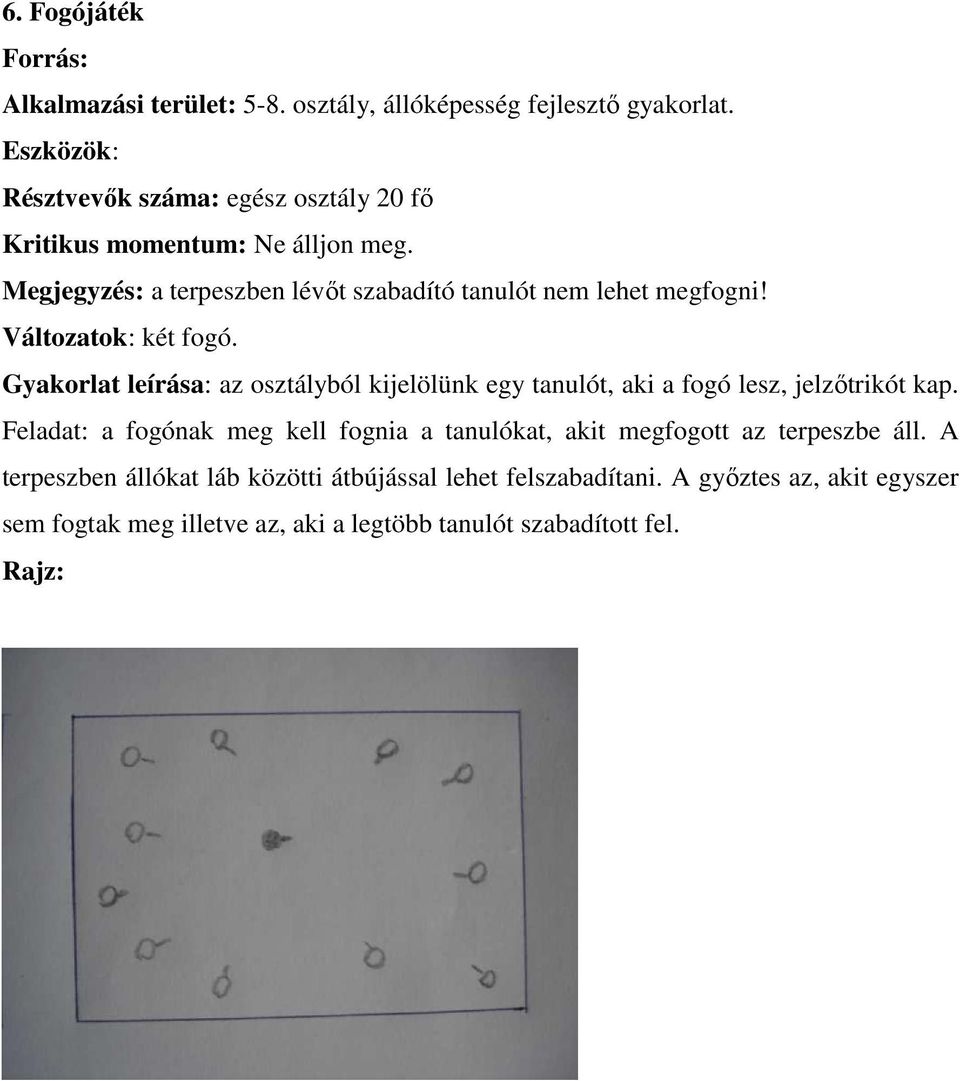 6. Fogójáték

Forrás:

Alkalmazási terület: 5-8. osztály, állóképesség fejlesztő gyakorlat.

Eszközök:

Résztvevők száma: egész osztály 20 fő

Kritikus momentum: Ne álljon meg.

Megjegyzés: a terpeszben lévőt szabadító tanulót nem lehet megfogni!

Változatok: két fogó.

Gyakorlat leírása: az osztályból kijelölünk egy tanulót, aki a fogó lesz, jelzőtrikót kap. Feladat: a fogónak meg kell fognia a tanulókat, akit megfogott az terpeszbe áll. A terpeszben állókat láb közötti átbújással lehet felszabadítani. A győztes az, akit egyszer sem fogtak meg illetve az, aki a legtöbb tanulót szabadított fel.

Rajz: